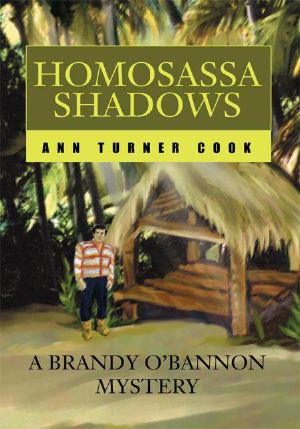 HOMOSASSA SHADOWS

ANN TURNER COOK

A BRANDY O'BANNON MYSTERY